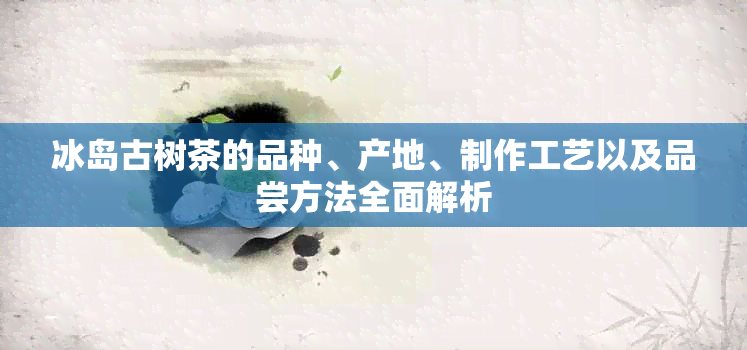 冰岛古树茶的品种、产地、制作工艺以及品尝方法全面解析